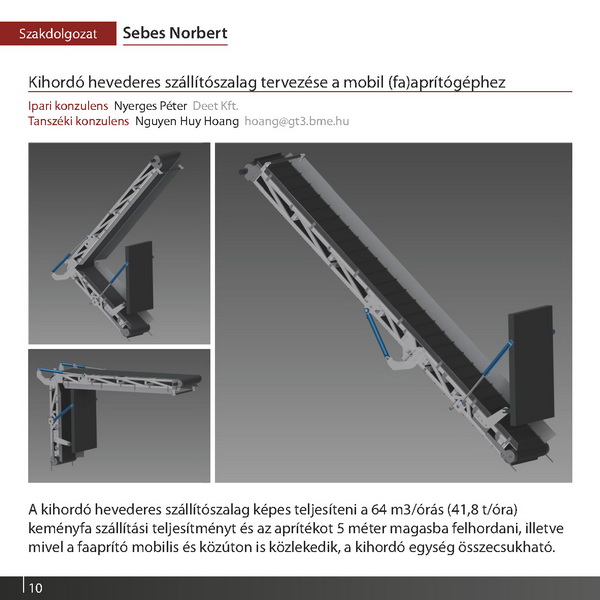 Szakdolgozat Sebes Norbert

Kihordó hevederes szállítószalag tervezése a mobil (fa)aprítógéphez

Ipari konzulens Nyerges Péter Deet Kft.
Tanszéki konzulens Nguyen Huy Hoang hoang@gt3.bme.hu

A kihordó hevederes szállítószalag képes teljesíteni a 64 m3/órás (41,8 t/óra) keményfa szállítási teljesítményt és az aprítékot 5 méter magasba felhordani, illetve mivel a faaprító mobilis és közúton is közlekedik, a kihordó egység összecsukható.

10